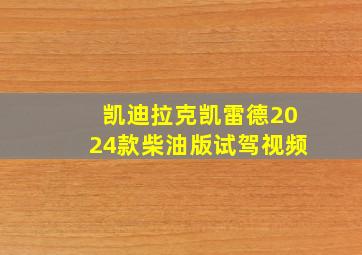 凯迪拉克凯雷德2024款柴油版试驾视频